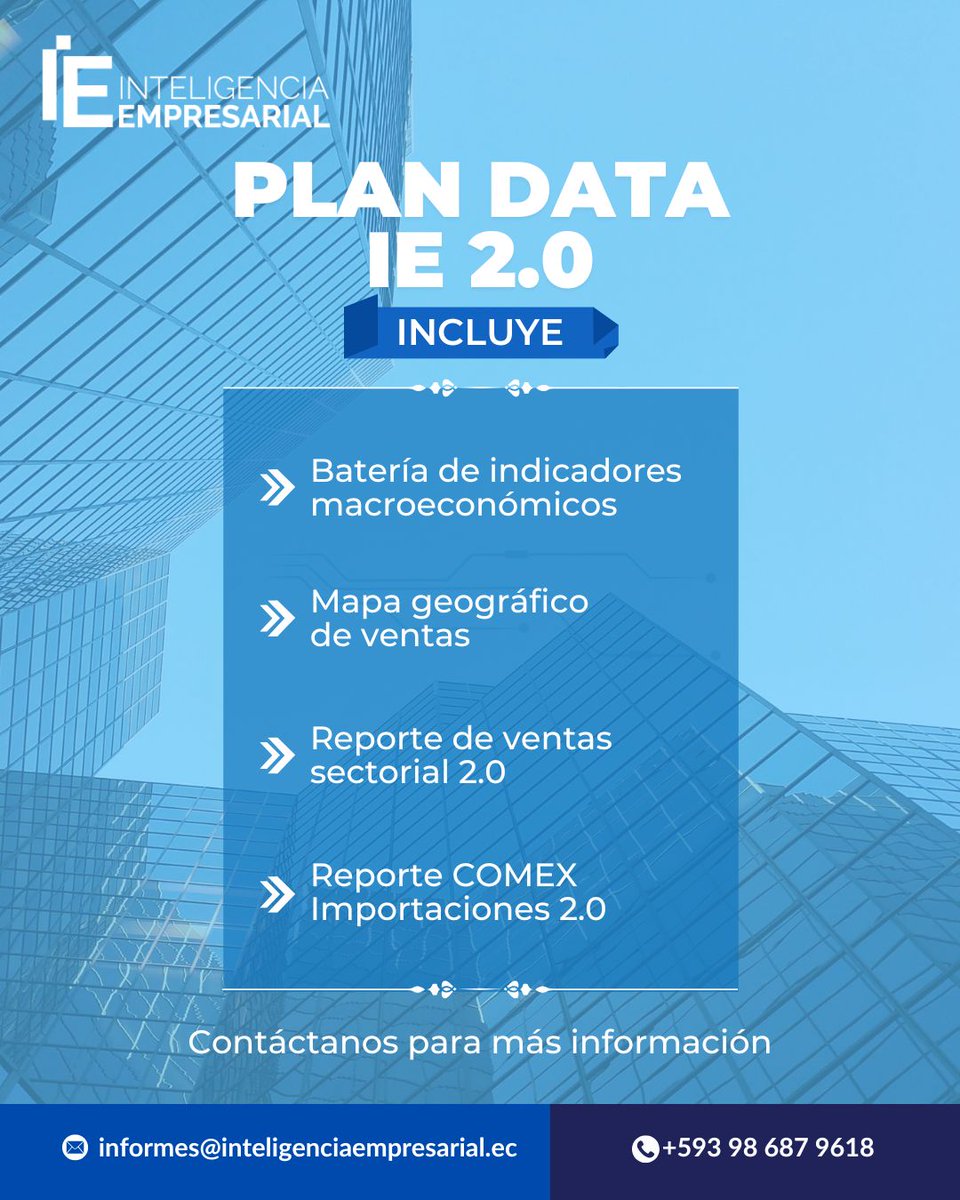 IE INTELIGENCIA EMPRESARIAL

PLAN DATA IE 2.0

INCLUYE

Batería de indicadores macroeconómicos

Mapa geográfico de ventas

Reporte de ventas sectorial 2.0

Reporte COMEX Importaciones 2.0

Contáctanos para más información

informes@inteligenciaempresarial.ec

+593 98 687 9618